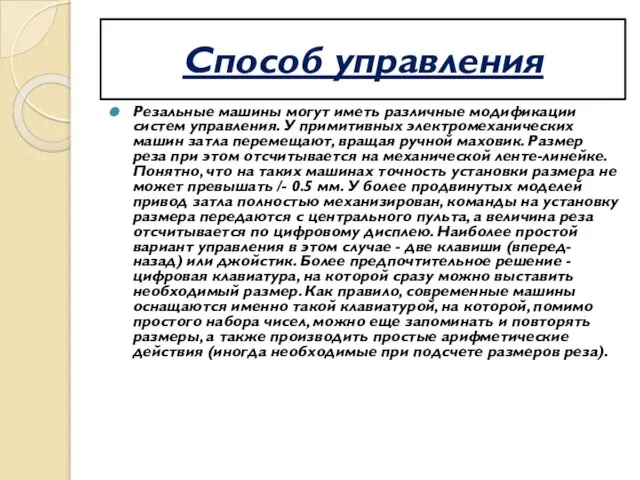 Способ управления

Резальные машины могут иметь различные модификации систем управления. У примитивных электромеханических машин затла перемещают, вращая ручной маховик. Размер реза при этом отсчитывается на механической ленте-линейке. Понятно, что на таких машинах точность установки размера не может превышать /- 0.5 мм. У более продвинутых моделей привод затла полностью механизирован, команды на установку размера передаются с центрального пульта, а величина реза отсчитывается по цифровому дисплею. Наиболее простой вариант управления в этом случае - две клавиши (вперед-назад) или джойстик. Более предпочтительное решение - цифровая клавиатура, на которой сразу можно выставить необходимый размер. Как правило, современные машины оснащаются именно такой клавиатурой, на которой, помимо простого набора чисел, можно еще запоминать и повторять размеры, а также производить простые арифметические действия (иногда необходимые при подсчете размеров реза).